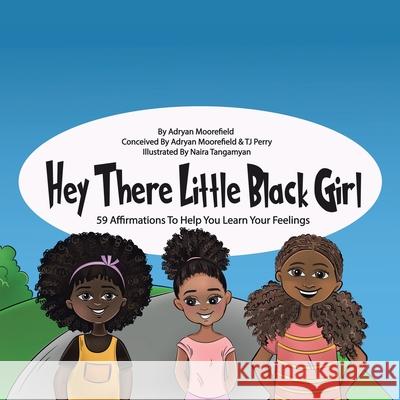 By Adryan Moorefield
Conceived By Adryan Moorefield & TJ Perry
Illustrated By Naira Tangamyan

Hey There Little Black Girl

59 Affirmations To Help You Learn Your Feelings

Kraina Książek